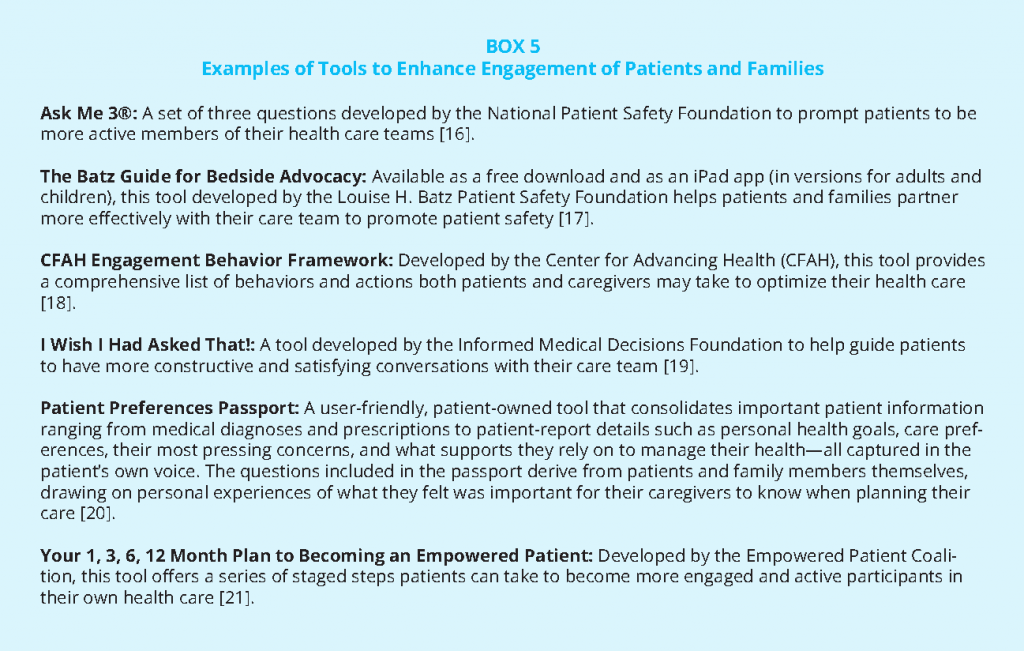 BOX 5
Examples of Tools to Enhance Engagement of Patients and Families

Ask Me 3®: A set of three questions developed by the National Patient Safety Foundation to prompt patients to be more active members of their health care teams [16].

The Batz Guide for Bedside Advocacy: Available as a free download and as an iPad app (in versions for adults and children), this tool developed by the Louise H. Batz Patient Safety Foundation helps patients and families partner more effectively with their care team to promote patient safety [17].

CFAH Engagement Behavior Framework: Developed by the Center for Advancing Health (CFAH), this tool provides a comprehensive list of behaviors and actions both patients and caregivers may take to optimize their health care [18].

I Wish I Had Asked That!: A tool developed by the Informed Medical Decisions Foundation to help guide patients to have more constructive and satisfying conversations with their care team [19].

Patient Preferences Passport: A user-friendly, patient-owned tool that consolidates important patient information ranging from medical diagnoses and prescriptions to patient-report details such as personal health goals, care preferences, their most pressing concerns, and what supports they rely on to manage their health—all captured in the patient's own voice. The questions included in the passport derive from patients and family members themselves, drawing on personal experiences of what they felt was important for their caregivers to know when planning their care [20].

Your 1, 3, 6, 12 Month Plan to Becoming an Empowered Patient: Developed by the Empowered Patient Coalition, this tool offers a series of staged steps patients can take to become more engaged and active participants in their own health care [21].